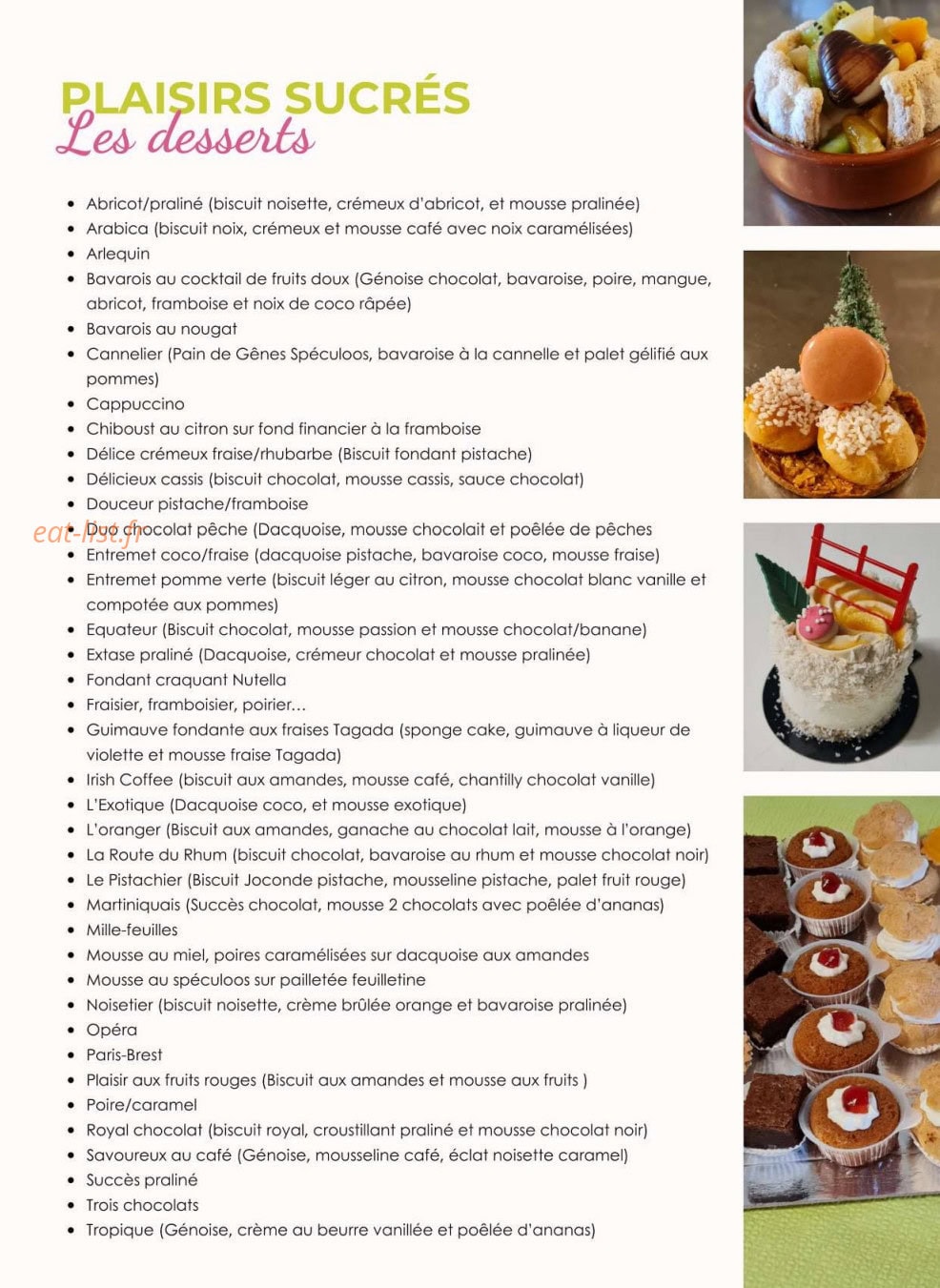 PLAISIRS SUCRÉS
Les desserts

• Abricot/praliné (biscuit noisette, crémeux d'abricot, et mousse pralinée)
• Arabica (biscuit noix, crémeux et mousse café avec noix caramélisées)
• Arlequin
• Bavarois au cocktail de fruits doux (Génoise chocolat, bavaroise, poire, mangue, abricot, framboise et noix de coco râpée)
• Bavarois au nougat
• Cannelier (Pain de Gênes Spéculoos, bavaroise à la cannelle et palet gélifié aux pommes)
• Cappuccino
• Chiboust au citron sur fond financier à la framboise
• Délice crémeux fraise/rhubarbe (Biscuit fondant pistache)
• Délicieux cassis (biscuit chocolat, mousse cassis, sauce chocolat)
• Douceur pistache/framboise
• Duo chocolat pêche (Dacquoise, mousse chocolait et poêlée de pêches
• Entremet coco/fraise (dacquoise pistache, bavaroise coco, mousse fraise)
• Entremet pomme verte (biscuit léger au citron, mousse chocolat blanc vanille et compotée aux pommes)
• Equateur (Biscuit chocolat, mousse passion et mousse chocolat/banane)
• Extase praliné (Dacquoise, crémeur chocolat et mousse pralinée)
• Fondant craquant Nutella
• Fraisier, framboisier, poirier...
• Guimauve fondante aux fraises Tagada (sponge cake, guimauve à liqueur de violette et mousse fraise Tagada)
• Irish Coffee (biscuit aux amandes, mousse café, chantilly chocolat vanille)
• L'Exotique (Dacquoise coco, et mousse exotique)
• L'oranger (Biscuit aux amandes, ganache au chocolat lait, mousse à l'orange)
• La Route du Rhum (biscuit chocolat, bavaroise au rhum et mousse chocolat noir)
• Le Pistachier (Biscuit Joconde pistache, mousseline pistache, palet fruit rouge)
• Martiniquais (Succès chocolat, mousse 2 chocolats avec poêlée d'ananas)
• Mille-feuilles
• Mousse au miel, poires caramélisées sur dacquoise aux amandes
• Mousse au spéculoos sur pailletée feuilletine
• Noisetier (biscuit noisette, crème brûlée orange et bavaroise pralinée)
• Opéra
• Paris-Brest
• Plaisir aux fruits rouges (Biscuit aux amandes et mousse aux fruits )
• Poire/caramel
• Royal chocolat (biscuit royal, croustillant praliné et mousse chocolat noir)
• Savoureux au café (Génoise, mousseline café, éclat noisette caramel)
• Succès praliné
• Trois chocolats
• Tropique (Génoise, crème au beurre vanillée et poêlée d'ananas)

eat-list.fr